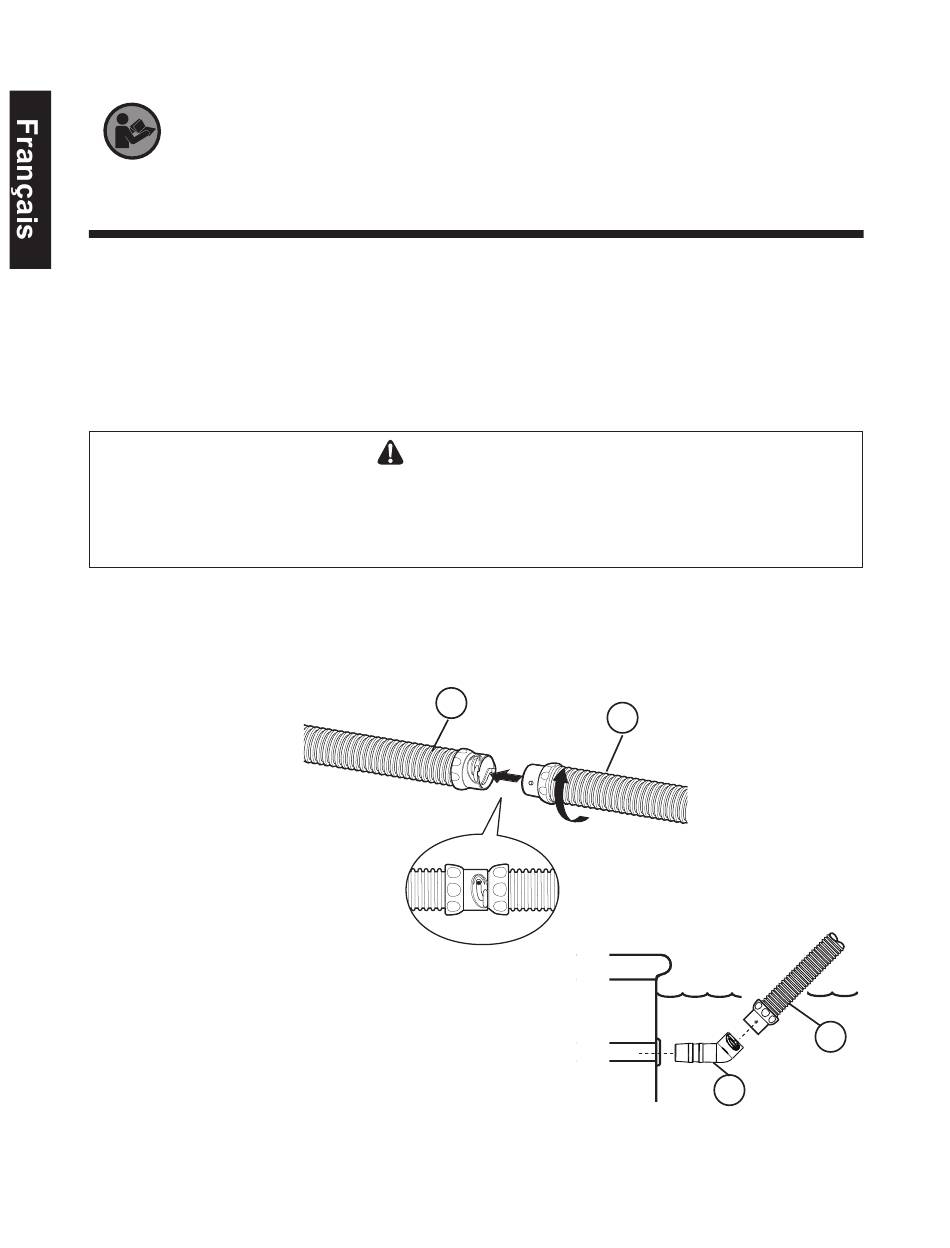 Français